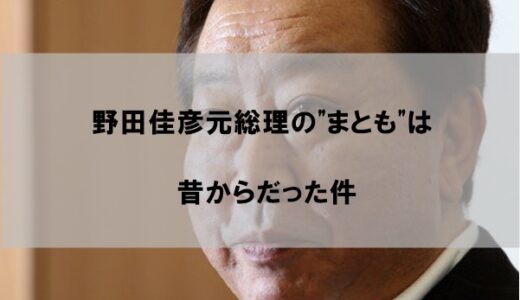 野田佳彦元総理の"まとも"は

昔からだった件